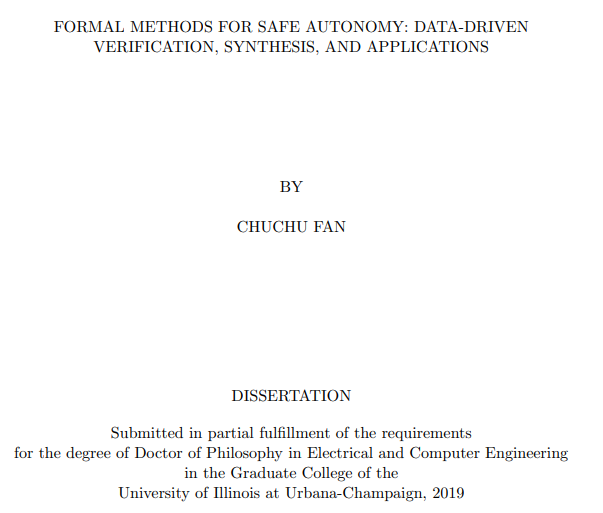 FORMAL METHODS FOR SAFE AUTONOMY: DATA-DRIVEN VERIFICATION, SYNTHESIS, AND APPLICATIONS

BY

CHUCHU FAN

DISSERTATION

Submitted in partial fulfillment of the requirements for the degree of Doctor of Philosophy in Electrical and Computer Engineering in the Graduate College of the University of Illinois at Urbana-Champaign, 2019